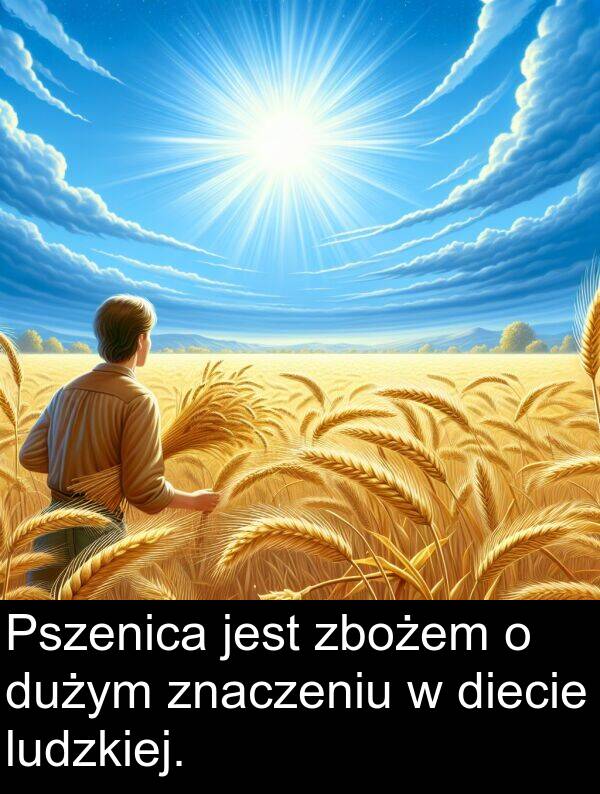 Pszenica jest zbożem o dużym znaczeniu w diecie ludzkiej.